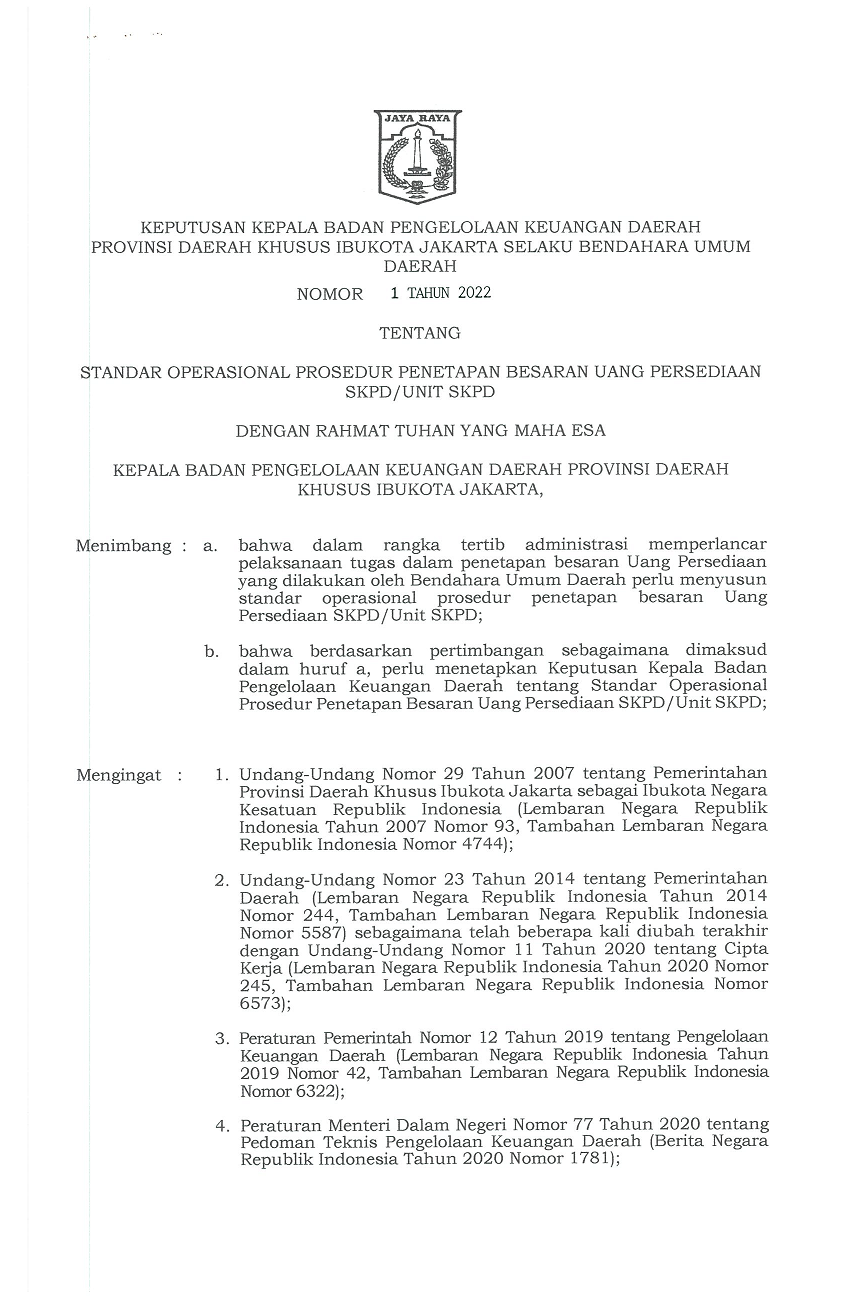 JAYA RAYA

KEPUTUSAN KEPALA BADAN PENGELOLAAN KEUANGAN DAERAH PROVINSI DAERAH KHUSUS IBUKOTA JAKARTA SELAKU BENDAHARA UMUM DAERAH

NOMOR 1 TAHUN 2022

TENTANG

STANDAR OPERASIONAL PROSEDUR PENETAPAN BESARAN UANG PERSEDIAAN SKPD/UNIT SKPD

DENGAN RAHMAT TUHAN YANG MAHA ESA

KEPALA BADAN PENGELOLAAN KEUANGAN DAERAH PROVINSI DAERAH KHUSUS IBUKOTA JAKARTA,

Menimbang : a. bahwa dalam rangka tertib administrasi memperlancar pelaksanaan tugas dalam penetapan besaran Uang Persediaan yang dilakukan oleh Bendahara Umum Daerah perlu menyusun standar operasional prosedur penetapan besaran Uang Persediaan SKPD/Unit SKPD;

b. bahwa berdasarkan pertimbangan sebagaimana dimaksud dalam huruf a, perlu menetapkan Keputusan Kepala Badan Pengelolaan Keuangan Daerah tentang Standar Operasional Prosedur Penetapan Besaran Uang Persediaan SKPD/Unit SKPD;

Mengingat : 1. Undang-Undang Nomor 29 Tahun 2007 tentang Pemerintahan Provinsi Daerah Khusus Ibukota Jakarta sebagai Ibukota Negara Kesatuan Republik Indonesia (Lembaran Negara Republik Indonesia Tahun 2007 Nomor 93, Tambahan Lembaran Negara Republik Indonesia Nomor 4744);

2. Undang-Undang Nomor 23 Tahun 2014 tentang Pemerintahan Daerah (Lembaran Negara Republik Indonesia Tahun 2014 Nomor 244, Tambahan Lembaran Negara Republik Indonesia Nomor 5587) sebagaimana telah beberapa kali diubah terakhir dengan Undang-Undang Nomor 11 Tahun 2020 tentang Cipta Kerja (Lembaran Negara Republik Indonesia Tahun 2020 Nomor 245, Tambahan Lembaran Negara Republik Indonesia Nomor 6573);

3. Peraturan Pemerintah Nomor 12 Tahun 2019 tentang Pengelolaan Keuangan Daerah (Lembaran Negara Republik Indonesia Tahun 2019 Nomor 42, Tambahan Lembaran Negara Republik Indonesia Nomor 6322);

4. Peraturan Menteri Dalam Negeri Nomor 77 Tahun 2020 tentang Pedoman Teknis Pengelolaan Keuangan Daerah (Berita Negara Republik Indonesia Tahun 2020 Nomor 1781);